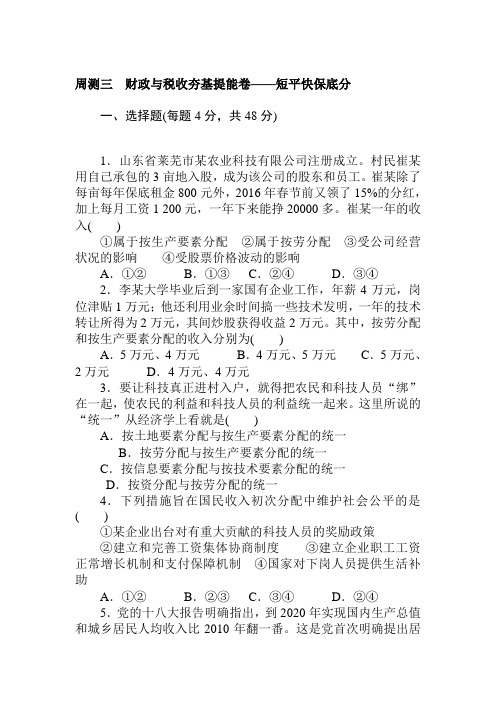 周测三　财政与税收夯基提能卷——短平快保底分

一、选择题(每题 4 分，共 48 分)

1．山东省莱芜市某农业科技有限公司注册成立。村民崔某用自己承包的 3 亩地入股，成为该公司的股东和员工。崔某除了每亩每年保底租金 800 元外，2016 年春节前又领了 15%的分红，加上每月工资 1 200 元，一年下来能挣 20000 多。崔某一年的收入(　　)

①属于按生产要素分配　②属于按劳分配　③受公司经营状况的影响　　④受股票价格波动的影响

A．①②　　B．①③　C．②④　　D．③④

2．李某大学毕业后到一家国有企业工作，年薪 4 万元，岗位津贴 1 万元；他还利用业余时间搞一些技术发明，一年的技术转让所得为 2 万元，其间炒股获得收益 2 万元。其中，按劳分配和按生产要素分配的收入分别为(　　)

A．5 万元、4 万元　　B．4 万元、5 万元　　C．5 万元、2 万元　　D．4 万元、4 万元

3．要让科技真正进村入户，就得把农民和科技人员“绑”在一起，使农民的利益和科技人员的利益统一起来。这里所说的“统一”从经济学上看就是(　　)

A．按土地要素分配与按生产要素分配的统一

B．按劳分配与按生产要素分配的统一

C．按信息要素分配与按技术要素分配的统一

D．按资分配与按劳分配的统一

4．下列措施旨在国民收入初次分配中维护社会公平的是(　　)

①某企业出台对有重大贡献的科技人员的奖励政策

②建立和完善工资集体协商制度　　③建立企业职工工资正常增长机制和支付保障机制　④国家对下岗人员提供生活补助

A．①②　　B．②③　C．③④　　D．②④

5．党的十八大报告明确指出，到 2020 年实现国内生产总值和城乡居民人均收入比 2010 年翻一番。这是党首次明确提出居